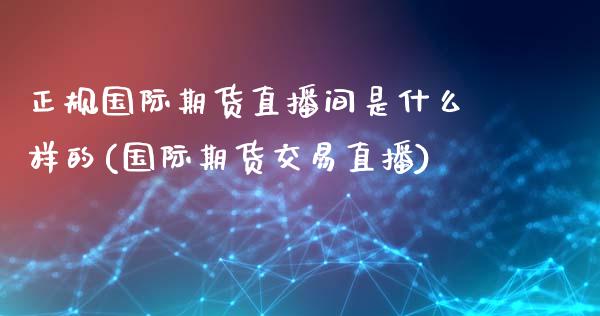 正规国际期货直播间是什么样的(国际期货交易直播)